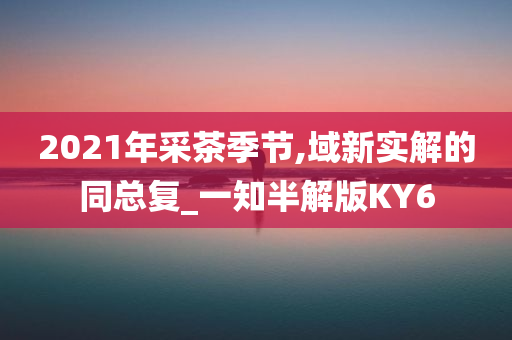 2021年采茶季节,域新实解的同总复_一知半解版KY6